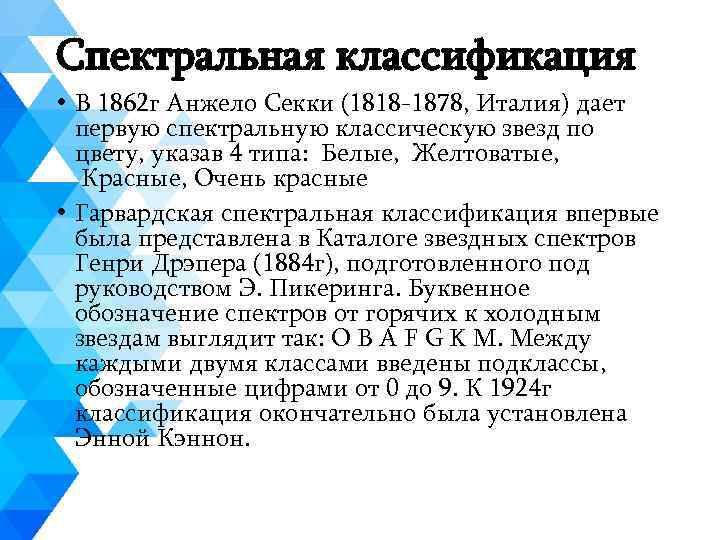 Спектральная классификация

• В 1862г Анжело Секки (1818-1878, Италия) дает первую спектральную классическую звезд по цвету, указав 4 типа: Белые, Желтоватые, Красные, Очень красные

• Гарвардская спектральная классификация впервые была представлена в Каталоге звездных спектров Генри Дрэпера (1884г), подготовленного под руководством Э. Пикеринга. Буквенное обозначение спектров от горячих к холодным звездам выглядит так: O B A F G K M. Между каждыми двумя классами введены подклассы, обозначенные цифрами от 0 до 9. К 1924г классификация окончательно была установлена Энной Кэннон.